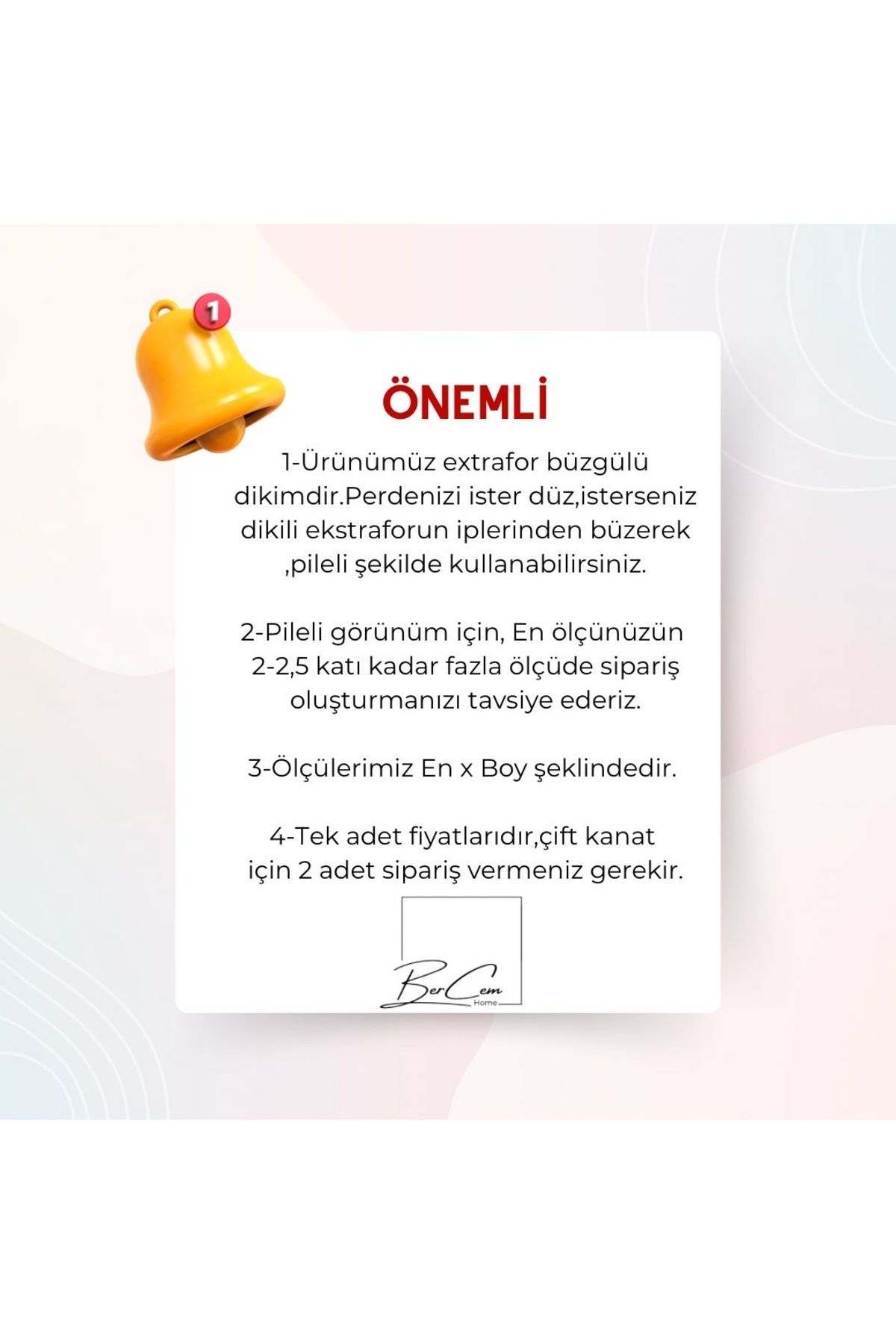 1

ÖNEMLİ

1-Ürünümüz extrafor büzgülü dikimdir.Perdenizi ister düz,isterseniz dikili ekstraforun iplerinden büzerek ,pileli şekilde kullanabilirsiniz.

2-Pileli görünüm için, En ölçünüzün 2-2,5 katı kadar fazla ölçüde sipariş oluşturmanızı tavsiye ederiz.

3-Ölçülerimiz En x Boy şeklindedir.

4-Tek adet fiyatlarıdır,çift kanat için 2 adet sipariş vermeniz gerekir.

BerCem
Home